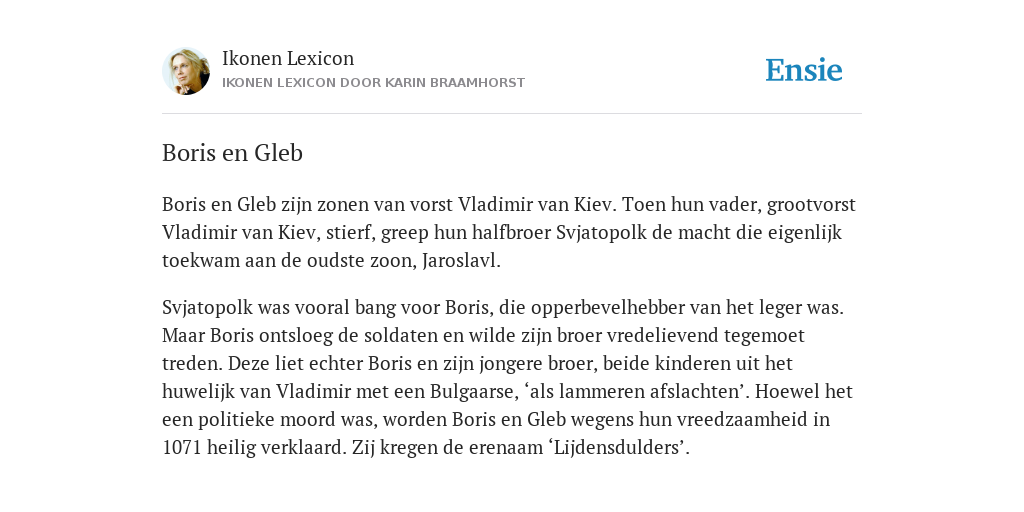 Ikonen Lexicon
IKONEN LEXICON DOOR KARIN BRAAMHORST

Ensie

Boris en Gleb

Boris en Gleb zijn zonen van vorst Vladimir van Kiev. Toen hun vader, grootvorst Vladimir van Kiev, stierf, greep hun halfbroer Svjatopolk de macht die eigenlijk toekwam aan de oudste zoon, Jaroslavl.

Svjatopolk was vooral bang voor Boris, die opperbevelhebber van het leger was. Maar Boris ontsloeg de soldaten en wilde zijn broer vredelievend tegemoet treden. Deze liet echter Boris en zijn jongere broer, beide kinderen uit het huwelijk van Vladimir met een Bulgaarse, ‘als lammeren afslachten’. Hoewel het een politieke moord was, worden Boris en Gleb wegens hun vreedzaamheid in 1071 heilig verklaard. Zij kregen de erenaam ‘Lijdensdulders’.